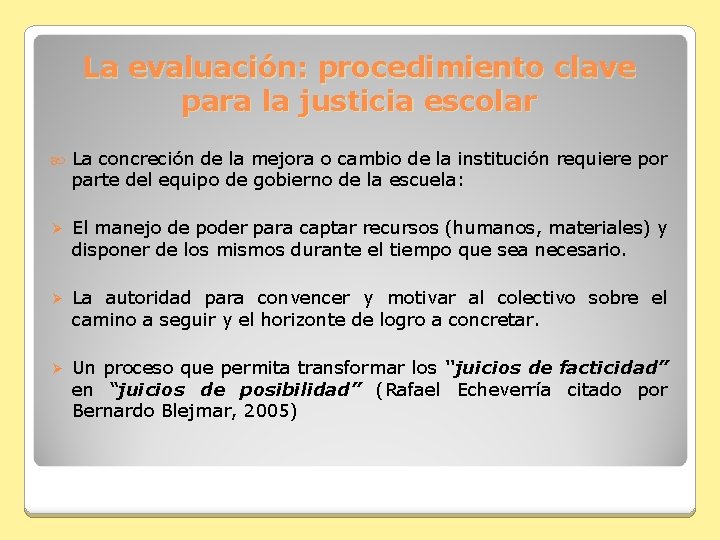 La evaluación: procedimiento clave para la justicia escolar

La concreción de la mejora o cambio de la institución requiere por parte del equipo de gobierno de la escuela:

➢ El manejo de poder para captar recursos (humanos, materiales) y disponer de los mismos durante el tiempo que sea necesario.

➢ La autoridad para convencer y motivar al colectivo sobre el camino a seguir y el horizonte de logro a concretar.

➢ Un proceso que permita transformar los "juicios de facticidad" en "juicios de posibilidad" (Rafael Echeverría citado por Bernardo Blejmar, 2005)